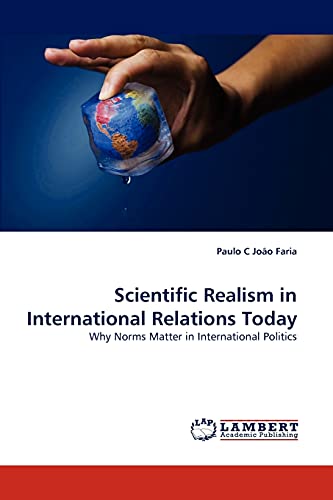 Paulo C João Faria

Scientific Realism in International Relations Today

Why Norms Matter in International Politics

LAP LAMBERT Academic Publishing